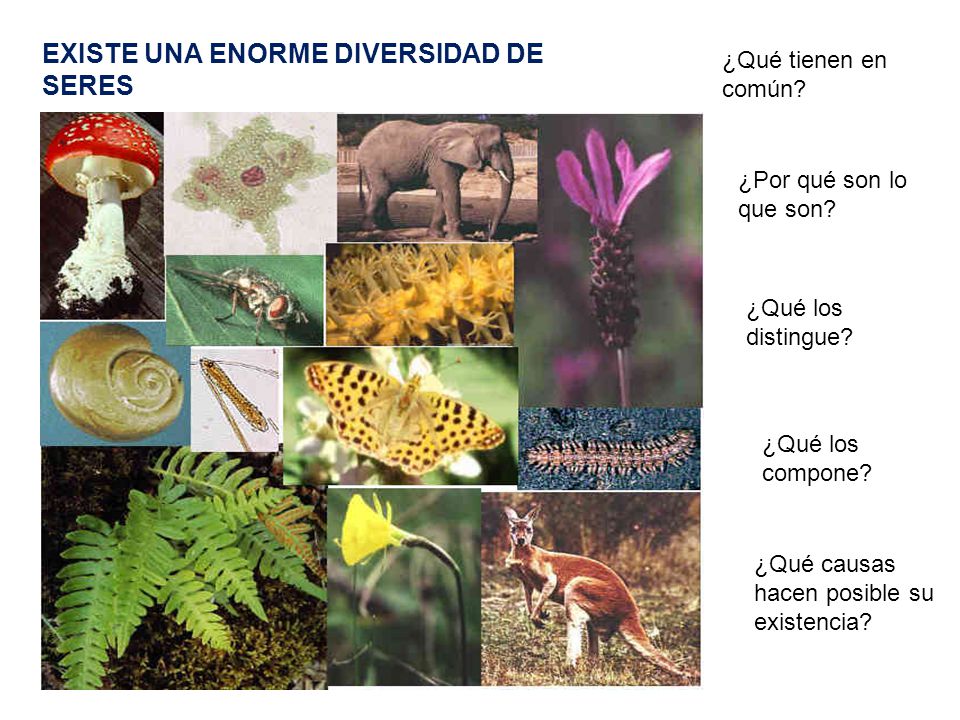 EXISTE UNA ENORME DIVERSIDAD DE SERES

¿Qué tienen en común?

¿Por qué son lo que son?

¿Qué los distingue?

¿Qué los compone?

¿Qué causas hacen posible su existencia?